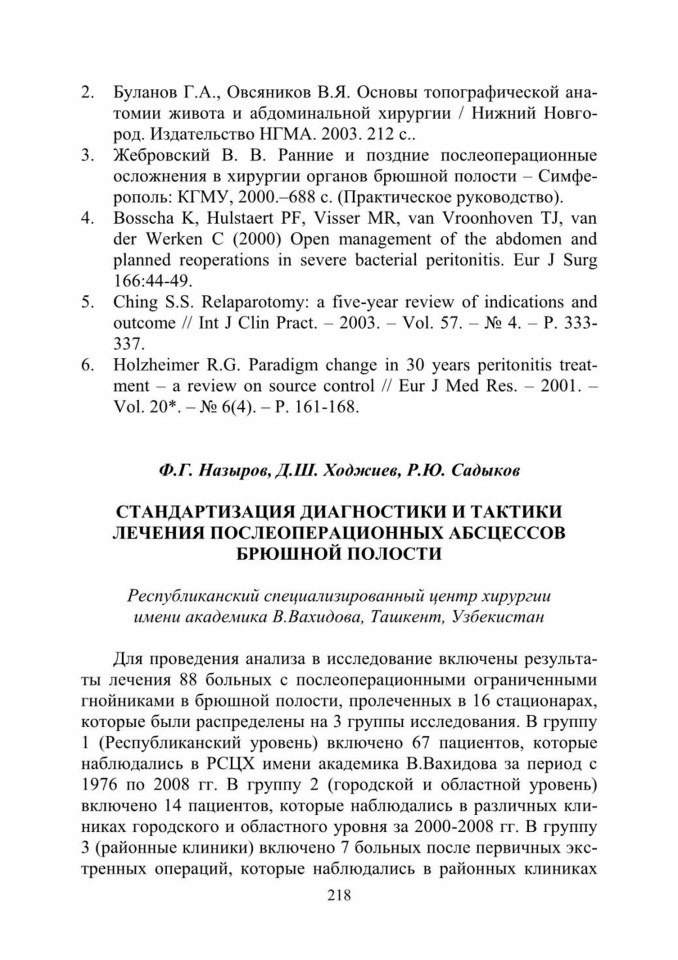 2. Буланов Г.А., Овсяников В.Я. Основы топографической анатомии живота и абдоминальной хирургии / Нижний Новгород. Издательство НГМА. 2003. 212 с..
3. Жебровский В. В. Ранние и поздние послеоперационные осложнения в хирургии органов брюшной полости – Симферополь: КГМУ, 2000.–688 с. (Практическое руководство).
4. Bosscha K, Hulstaert PF, Visser MR, van Vroonhoven TJ, van der Werken C (2000) Open management of the abdomen and planned reoperations in severe bacterial peritonitis. Eur J Surg 166:44-49.
5. Ching S.S. Relaparotomy: a five-year review of indications and outcome // Int J Clin Pract. – 2003. – Vol. 57. – № 4. – P. 333-337.
6. Holzheimer R.G. Paradigm change in 30 years peritonitis treatment – a review on source control // Eur J Med Res. – 2001. – Vol. 20*. – № 6(4). – P. 161-168.

Ф.Г. Назыров, Д.Ш. Ходжиев, Р.Ю. Садыков

СТАНДАРТИЗАЦИЯ ДИАГНОСТИКИ И ТАКТИКИ ЛЕЧЕНИЯ ПОСЛЕОПЕРАЦИОННЫХ АБСЦЕССОВ БРЮШНОЙ ПОЛОСТИ

Республиканский специализированный центр хирургии имени академика В.Вахидова, Ташкент, Узбекистан

Для проведения анализа в исследование включены результаты лечения 88 больных с послеоперационными ограниченными гнойниками в брюшной полости, пролеченных в 16 стационарах, которые были распределены на 3 группы исследования. В группу 1 (Республиканский уровень) включено 67 пациентов, которые наблюдались в РСЦХ имени академика В.Вахидова за период с 1976 по 2008 гг. В группу 2 (городской и областной уровень) включено 14 пациентов, которые наблюдались в различных клиниках городского и областного уровня за 2000-2008 гг. В группу 3 (районные клиники) включено 7 больных после первичных экстренных операций, которые наблюдались в районных клиниках

218